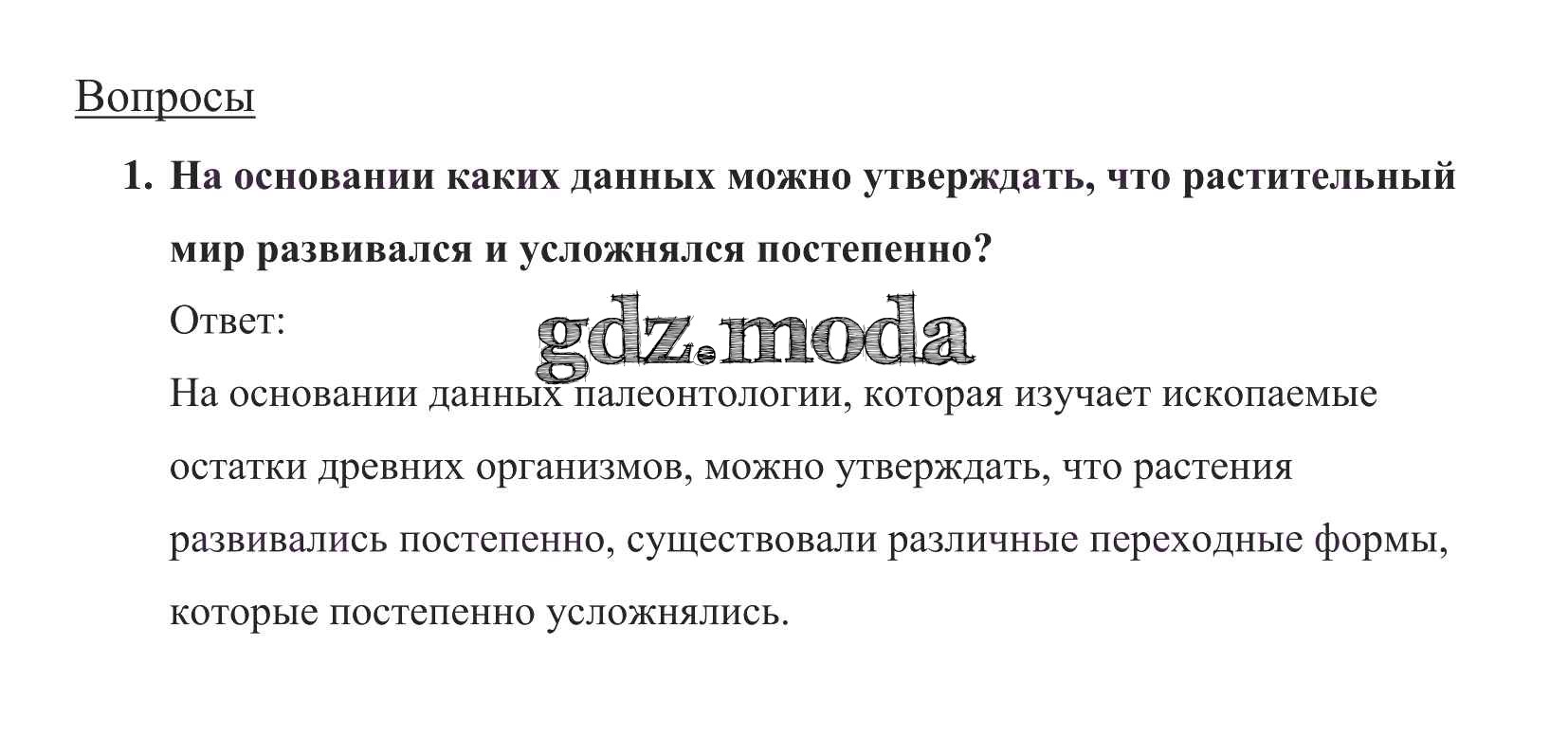 Вопросы

1. На основании каких данных можно утверждать, что растительный мир развивался и усложнялся постепенно?

Ответ:

На основании данных палеонтологии, которая изучает ископаемые остатки древних организмов, можно утверждать, что растения развивались постепенно, существовали различные переходные формы, которые постепенно усложнялись.

gdz.moda